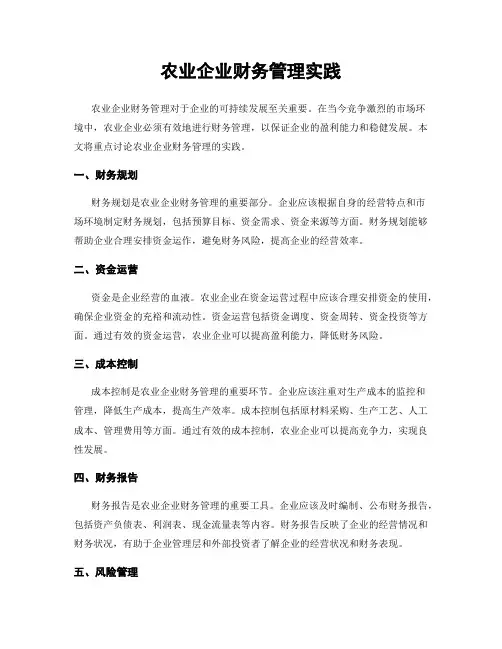 农业企业财务管理实践

农业企业财务管理对于企业的可持续发展至关重要。在当今竞争激烈的市场环境中，农业企业必须有效地进行财务管理，以保证企业的盈利能力和稳健发展。本文将重点讨论农业企业财务管理的实践。

一、财务规划

财务规划是农业企业财务管理的重要部分。企业应该根据自身的经营特点和市场环境制定财务规划，包括预算目标、资金需求、资金来源等方面。财务规划能够帮助企业合理安排资金运作，避免财务风险，提高企业的经营效率。

二、资金运营

资金是企业经营的血液。农业企业在资金运营过程中应该合理安排资金的使用，确保企业资金的充裕和流动性。资金运营包括资金调度、资金周转、资金投资等方面。通过有效的资金运营，农业企业可以提高盈利能力，降低财务风险。

三、成本控制

成本控制是农业企业财务管理的重要环节。企业应该注重对生产成本的监控和管理，降低生产成本，提高生产效率。成本控制包括原材料采购、生产工艺、人工成本、管理费用等方面。通过有效的成本控制，农业企业可以提高竞争力，实现良性发展。

四、财务报告

财务报告是农业企业财务管理的重要工具。企业应该及时编制、公布财务报告，包括资产负债表、利润表、现金流量表等内容。财务报告反映了企业的经营情况和财务状况，有助于企业管理层和外部投资者了解企业的经营状况和财务表现。

五、风险管理